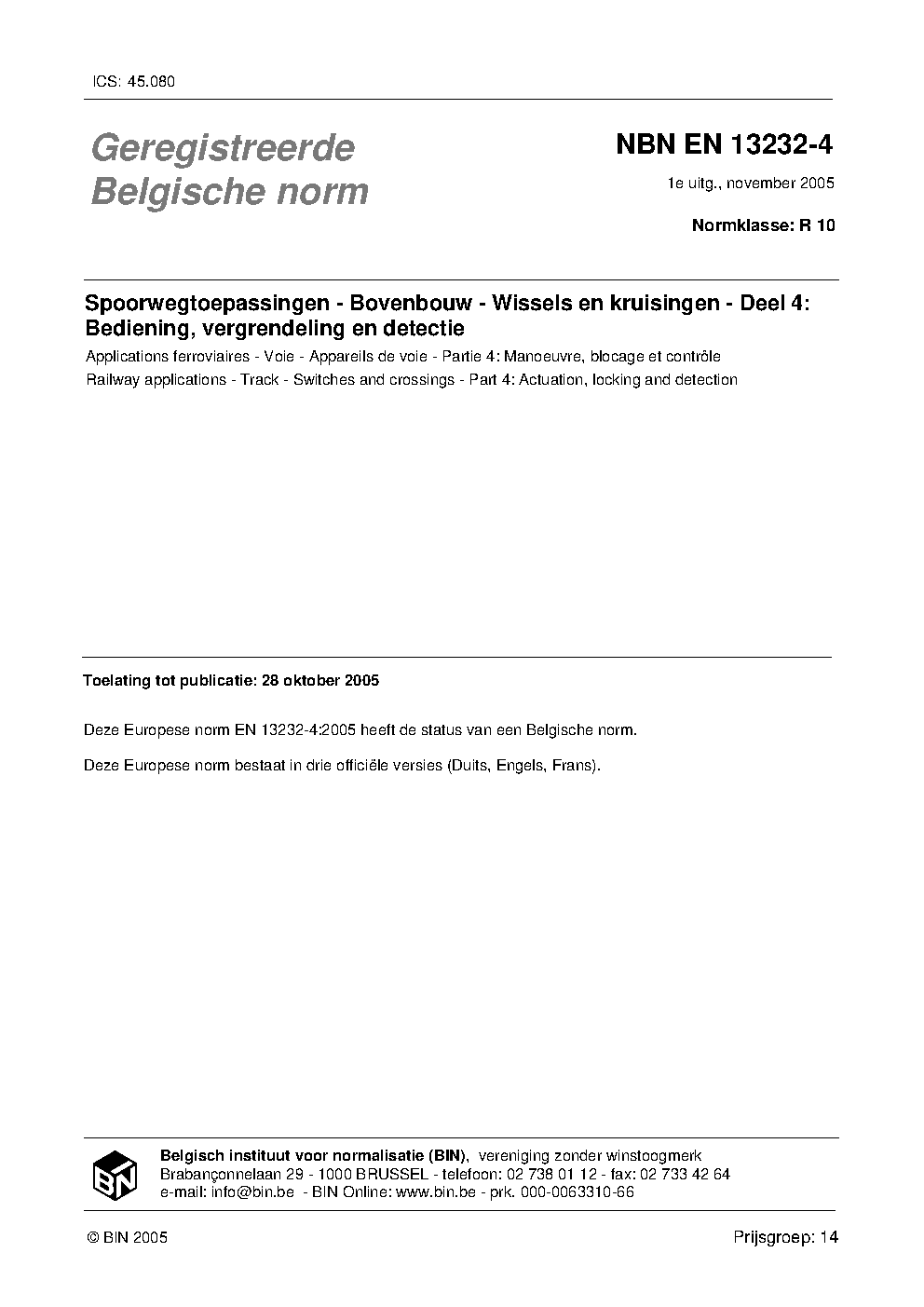 ICS: 45.080

Geregistreerde Belgische norm

NBN EN 13232-4

1e uitg., november 2005

Normklasse: R 10

Spoorwegtoepassingen - Bovenbouw - Wissels en kruisingen - Deel 4: Bediening, vergrendeling en detectie

Applications ferroviaires - Voie - Appareils de voie - Partie 4: Manoeuvre, blocage et contrôle

Railway applications - Track - Switches and crossings - Part 4: Actuation, locking and detection

Toelating tot publicatie: 28 oktober 2005

Deze Europese norm EN 13232-4:2005 heeft de status van een Belgische norm.

Deze Europese norm bestaat in drie officiële versies (Duits, Engels, Frans).

BIN

Belgisch instituut voor normalisatie (BIN), vereniging zonder winstoogmerk
Brabançonnelaan 29 - 1000 BRUSSEL - telefoon: 02 738 01 12 - fax: 02 733 42 64
e-mail: info@bin.be - BIN Online: www.bin.be - prk. 000-0063310-66

© BIN 2005

Prijsgroep: 14